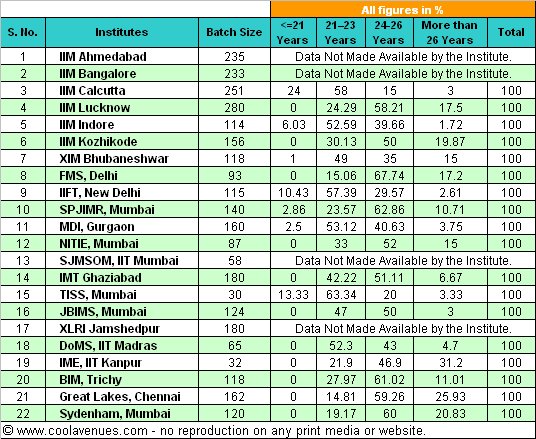 All figures in %

| S. No. | Institutes | Batch Size | <=21 Years | 21–23 Years | 24-26 Years | More than 26 Years | Total |
|---|---|---|---|---|---|---|---|
| 1 | IIM Ahmedabad | 235 | Data Not Made Available by the Institute. | | | | |
| 2 | IIM Bangalore | 233 | Data Not Made Available by the Institute. | | | | |
| 3 | IIM Calcutta | 251 | 24 | 58 | 15 | 3 | 100 |
| 4 | IIM Lucknow | 280 | 0 | 24.29 | 58.21 | 17.5 | 100 |
| 5 | IIM Indore | 114 | 6.03 | 52.59 | 39.66 | 1.72 | 100 |
| 6 | IIM Kozhikode | 156 | 0 | 30.13 | 50 | 19.87 | 100 |
| 7 | XIM Bhubaneshwar | 118 | 1 | 49 | 35 | 15 | 100 |
| 8 | FMS, Delhi | 93 | 0 | 15.06 | 67.74 | 17.2 | 100 |
| 9 | IIFT, New Delhi | 115 | 10.43 | 57.39 | 29.57 | 2.61 | 100 |
| 10 | SPJIMR, Mumbai | 140 | 2.86 | 23.57 | 62.86 | 10.71 | 100 |
| 11 | MDI, Gurgaon | 160 | 2.5 | 53.12 | 40.63 | 3.75 | 100 |
| 12 | NITIE, Mumbai | 87 | 0 | 33 | 52 | 15 | 100 |
| 13 | SJMSOM, IIT Mumbai | 58 | Data Not Made Available by the Institute. | | | | |
| 14 | IMT Ghaziabad | 180 | 0 | 42.22 | 51.11 | 6.67 | 100 |
| 15 | TISS, Mumbai | 30 | 13.33 | 63.34 | 20 | 3.33 | 100 |
| 16 | JBIMS, Mumbai | 124 | 0 | 47 | 50 | 3 | 100 |
| 17 | XLRI Jamshedpur | 180 | Data Not Made Available by the Institute. | | | | |
| 18 | DoMS, IIT Madras | 65 | 0 | 52.3 | 43 | 4.7 | 100 |
| 19 | IME, IIT Kanpur | 32 | 0 | 21.9 | 46.9 | 31.2 | 100 |
| 20 | BIM, Trichy | 118 | 0 | 27.97 | 61.02 | 11.01 | 100 |
| 21 | Great Lakes, Chennai | 162 | 0 | 14.81 | 59.26 | 25.93 | 100 |
| 22 | Sydenham, Mumbai | 120 | 0 | 19.17 | 60 | 20.83 | 100 |

© www.coolavenues.com - no reproduction on any print media or website.